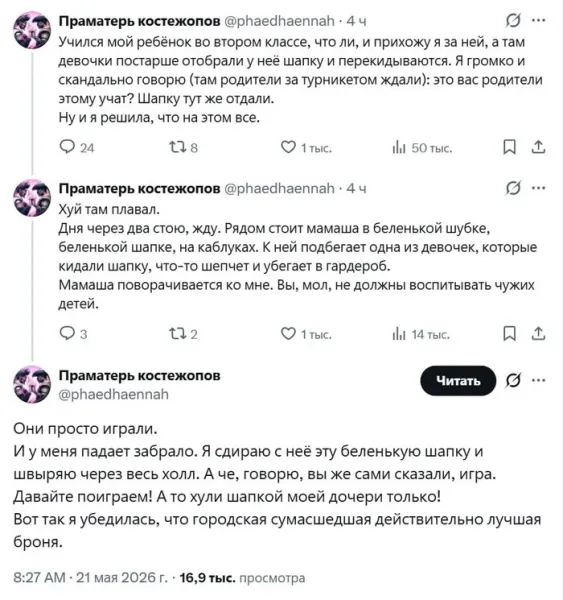 Праматерь костежопов @phaedhaennah · 4 ч
Учился мой ребёнок во втором классе, что ли, и прихожу я за ней, а там девочки постарше отобрали у неё шапку и перекидываются. Я громко и скандально говорю (там родители за турникетом ждали): это вас родители этому учат? Шапку тут же отдали.
Ну и я решила, что на этом все.

24 8 1 тыс. 50 тыс.

Праматерь костежопов @phaedhaennah · 4 ч
Хуй там плавал.
Дня через два стою, жду. Рядом стоит мамаша в беленькой шубке, беленькой шапке, на каблуках. К ней подбегает одна из девочек, которые кидали шапку, что-то шепчет и убегает в гардероб.
Мамаша поворачивается ко мне. Вы, мол, не должны воспитывать чужих детей.

3 2 1 тыс. 14 тыс.

Праматерь костежопов
@phaedhaennah
Читать

Они просто играли.
И у меня падает забрало. Я сдираю с неё эту беленькую шапку и швыряю через весь холл. А че, говорю, вы же сами сказали, игра. Давайте поиграем! А то хули шапкой моей дочери только!
Вот так я убедилась, что городская сумасшедшая действительно лучшая броня.

8:27 AM · 21 мая 2026 г. · 16,9 тыс. просмотра